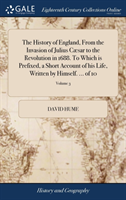 GALE

Eighteenth Century Collections Online

The History of England, From the Invasion of Julius Cæsar to the Revolution in 1688. To Which is Prefixed, a Short Account of his Life, Written by Himself. ... of 10

Volume 3

DAVID HUME

History and Geography